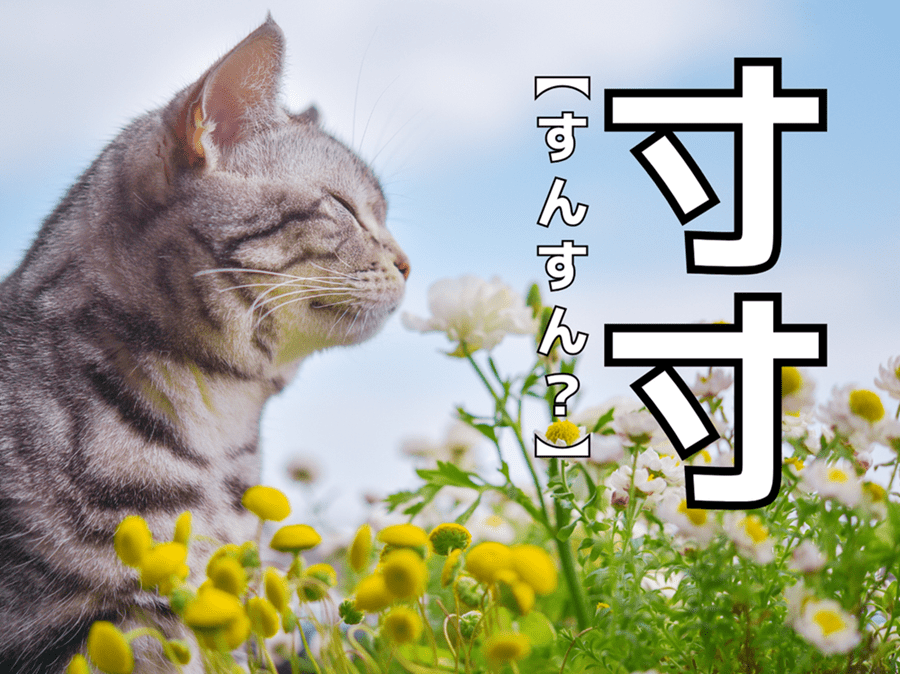 寸寸

【すんすん？】